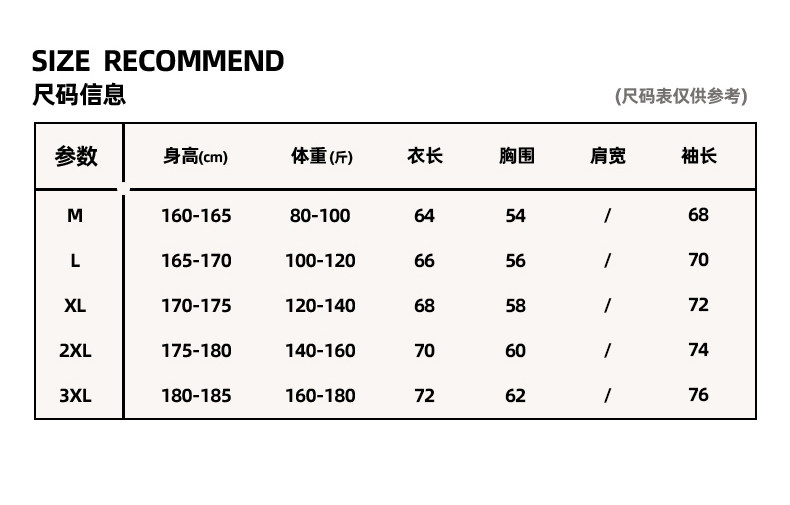 SIZE RECOMMEND
尺码信息

(尺码表仅供参考)

| 参数 | 身高(cm) | 体重(斤) | 衣长 | 胸围 | 肩宽 | 袖长 |
|---|---|---|---|---|---|---|
| M | 160-165 | 80-100 | 64 | 54 | / | 68 |
| L | 165-170 | 100-120 | 66 | 56 | / | 70 |
| XL | 170-175 | 120-140 | 68 | 58 | / | 72 |
| 2XL | 175-180 | 140-160 | 70 | 60 | / | 74 |
| 3XL | 180-185 | 160-180 | 72 | 62 | / | 76 |